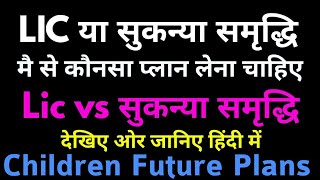 LIC या सुकन्या समृद्धि
मै से कौनसा प्लान लेना चाहिए
Lic vs सुकन्या समृद्धि
देखिए ओर जानिए हिंदी में
Children Future Plans